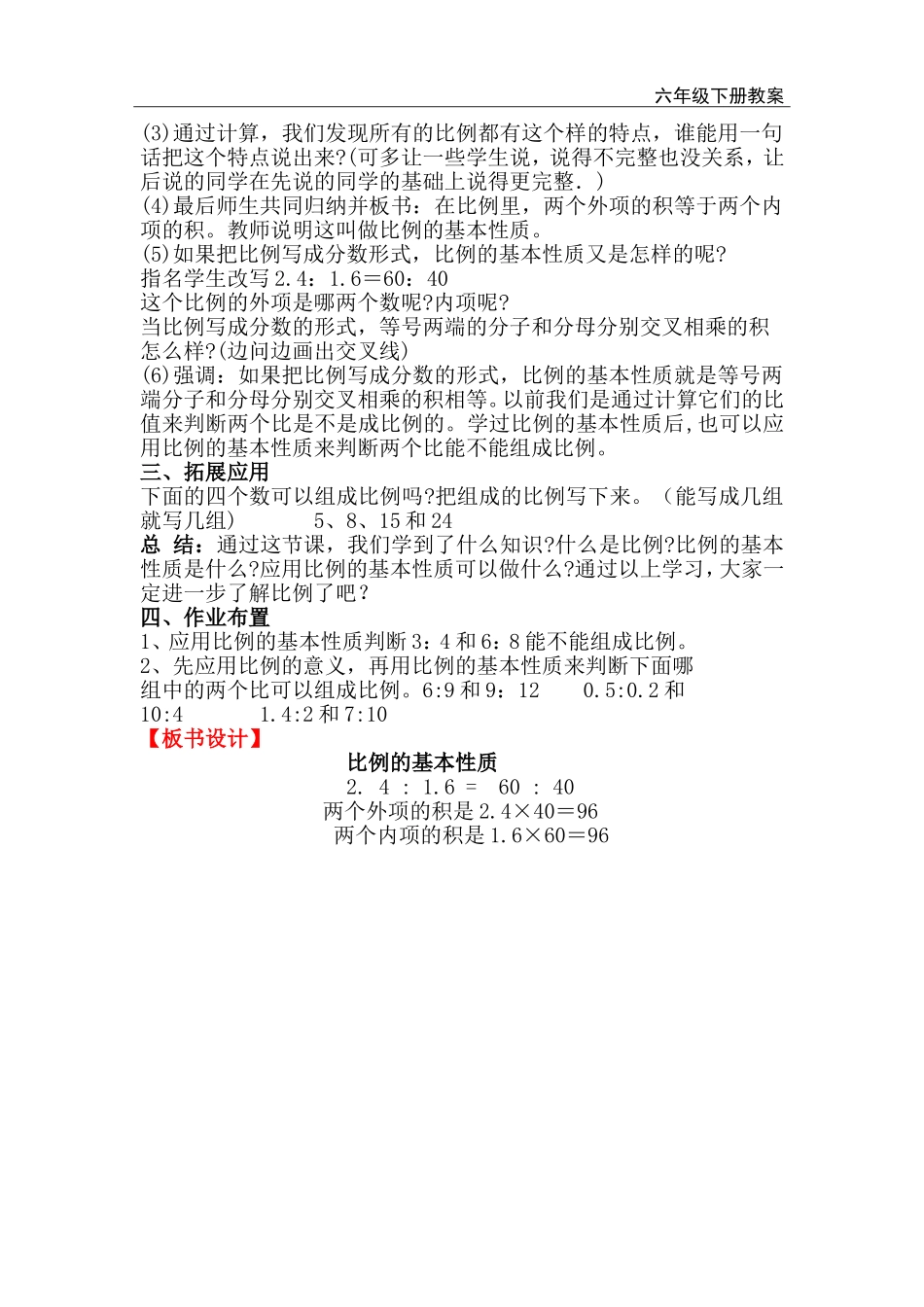 六年级下册教案

(3)通过计算，我们发现所有的比例都有这个样的特点，谁能用一句话把这个特点说出来?(可多让一些学生说，说得不完整也没关系，让后说的同学在先说的同学的基础上说得更完整.)
(4)最后师生共同归纳并板书：在比例里，两个外项的积等于两个内项的积。教师说明这叫做比例的基本性质。
(5)如果把比例写成分数形式，比例的基本性质又是怎样的呢?
指名学生改写2.4：1.6＝60：40
这个比例的外项是哪两个数呢?内项呢?
当比例写成分数的形式，等号两端的分子和分母分别交叉相乘的积怎么样?(边问边画出交叉线)
(6)强调：如果把比例写成分数的形式，比例的基本性质就是等号两端分子和分母分别交叉相乘的积相等。以前我们是通过计算它们的比值来判断两个比是不是成比例的。学过比例的基本性质后,也可以应用比例的基本性质来判断两个比能不能组成比例。
三、拓展应用
下面的四个数可以组成比例吗?把组成的比例写下来。（能写成几组就写几组）　　5、8、15和24
总 结：通过这节课，我们学到了什么知识?什么是比例?比例的基本性质是什么?应用比例的基本性质可以做什么?通过以上学习,大家一定进一步了解比例了吧？
四、作业布置
1、应用比例的基本性质判断3：4和6：8能不能组成比例。
2、先应用比例的意义，再用比例的基本性质来判断下面哪组中的两个比可以组成比例。6:9和9：12　　0.5:0.2和10:4　　1.4:2和7:10
【板书设计】
比例的基本性质
2. 4 : 1.6 = 60 : 40
两个外项的积是2.4×40＝96
两个内项的积是1.6×60＝96